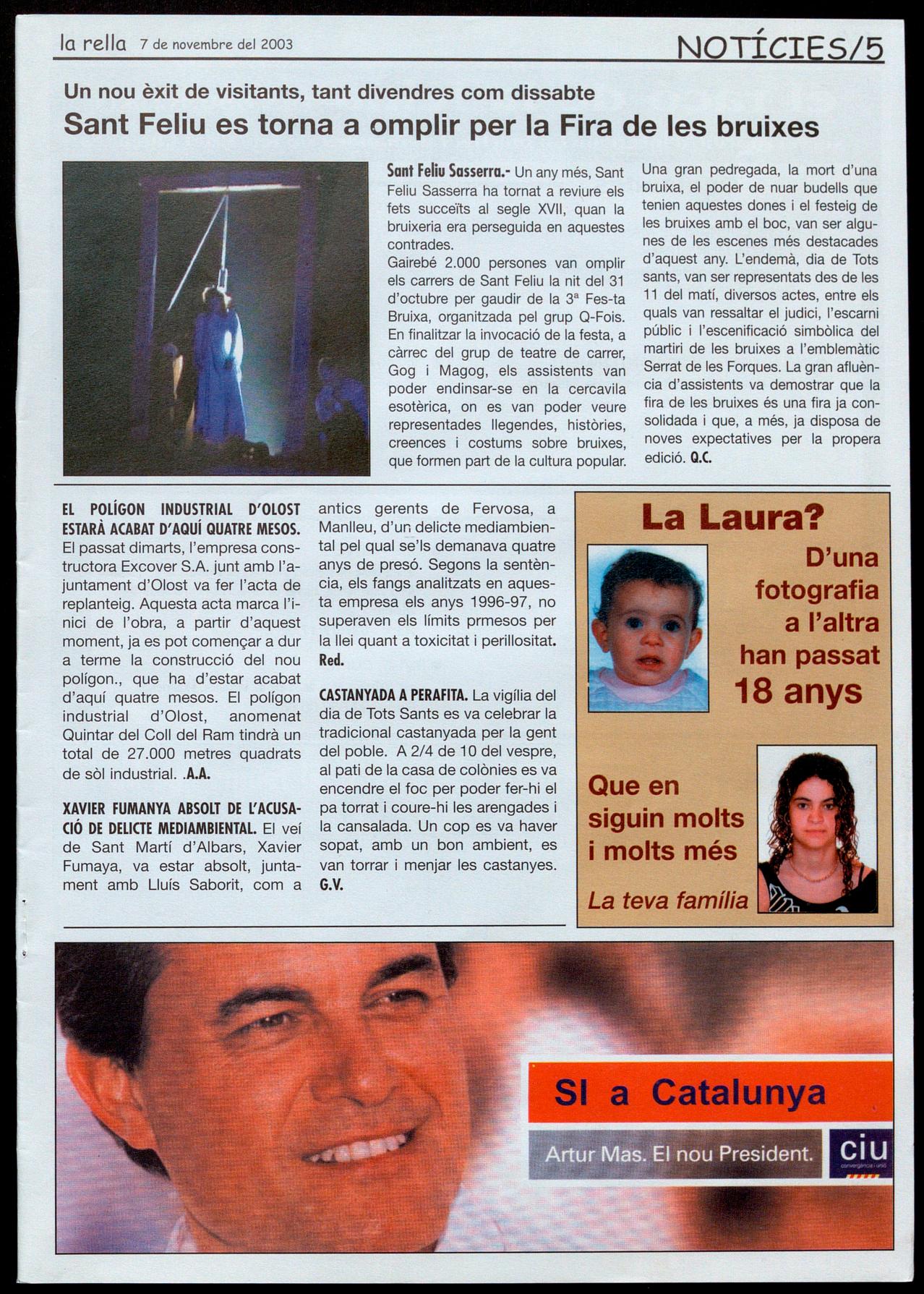 la rella 7 de novembre del 2003

NOTÍCIES/5

Un nou èxit de visitants, tant divendres com dissabte

Sant Feliu es torna a omplir per la Fira de les bruixes

Sant Feliu Sasserra.- Un any més, Sant Feliu Sasserra ha tornat a reviure els fets succeïts al segle XVII, quan la bruixeria era perseguida en aquestes contrades.
Gairebé 2.000 persones van omplir els carrers de Sant Feliu la nit del 31 d'octubre per gaudir de la 3ª Fes-ta Bruixa, organitzada pel grup Q-Fois. En finalitzar la invocació de la festa, a càrrec del grup de teatre de carrer, Gog i Magog, els assistents van poder endinsar-se en la cercavila esotèrica, on es van poder veure representades llegendes, històries, creences i costums sobre bruixes, que formen part de la cultura popular. Una gran pedregada, la mort d'una bruixa, el poder de nuar budells que tenien aquestes dones i el festeig de les bruixes amb el boc, van ser algunes de les escenes més destacades d'aquest any. L'endemà, dia de Tots sants, van ser representats des de les 11 del matí, diversos actes, entre els quals van ressaltar el judici, l'escarni públic i l'escenificació simbòlica del martiri de les bruixes a l'emblemàtic Serrat de les Forques. La gran afluència d'assistents va demostrar que la fira de les bruixes és una fira ja consolidada i que, a més, ja disposa de noves expectatives per la propera edició. Q.C.

EL POLÍGON INDUSTRIAL D'OLOST ESTARÀ ACABAT D'AQUÍ QUATRE MESOS. El passat dimarts, l'empresa constructora Excover S.A. junt amb l'ajuntament d'Olost va fer l'acta de replanteig. Aquesta acta marca l'inici de l'obra, a partir d'aquest moment, ja es pot començar a dur a terme la construcció del nou polígon., que ha d'estar acabat d'aquí quatre mesos. El polígon industrial d'Olost, anomenat Quintar del Coll del Ram tindrà un total de 27.000 metres quadrats de sòl industrial. .A.A.

XAVIER FUMANYA ABSOLT DE L'ACUSACIÓ DE DELICTE MEDIAMBIENTAL. El veí de Sant Martí d'Albars, Xavier Fumaya, va estar absolt, juntament amb Lluís Saborit, com a antics gerents de Fervosa, a Manlleu, d'un delicte mediambiental pel qual se'ls demanava quatre anys de presó. Segons la sentència, els fangs analitzats en aquesta empresa els anys 1996-97, no superaven els límits prmesos per la llei quant a toxicitat i perillositat. Red.

CASTANYADA A PERAFITA. La vigília del dia de Tots Sants es va celebrar la tradicional castanyada per la gent del poble. A 2/4 de 10 del vespre, al pati de la casa de colònies es va encendre el foc per poder fer-hi el pa torrat i coure-hi les arengades i la cansalada. Un cop es va haver sopat, amb un bon ambient, es van torrar i menjar les castanyes. G.V.

La Laura?
D'una fotografia a l'altra han passat 18 anys

Que en siguin molts i molts més
La teva família

SI a Catalunya
Artur Mas. El nou President.
ciu
convergència i unió